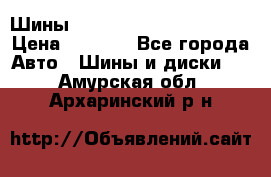 Шины
Цена Все города
Авто Шины и диски
Амурская обл
Архаринский р н

http://Объявлений.сайт